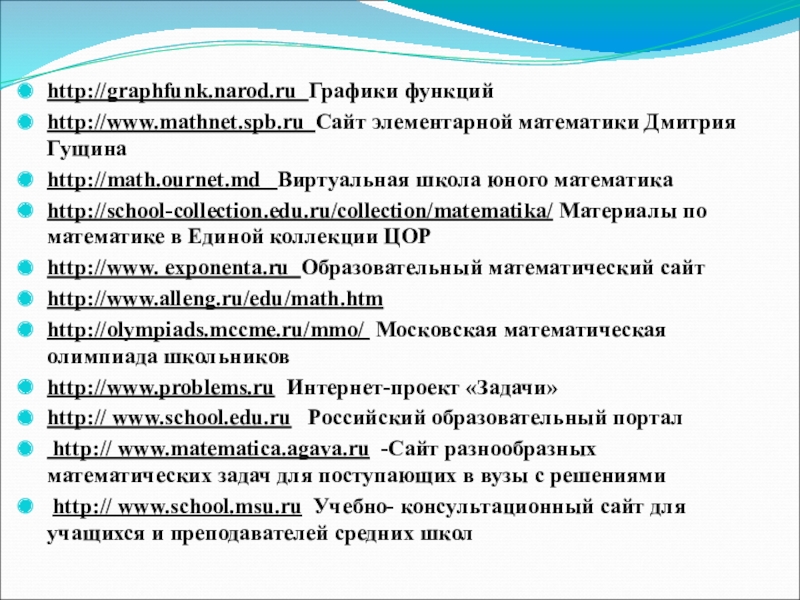 http://graphfunk.narod.ru Графики функций

http://www.mathnet.spb.ru Сайт элементарной математики Дмитрия Гущина

http://math.ournet.md Виртуальная школа юного математика

http://school-collection.edu.ru/collection/matematika/ Материалы по математике в Единой коллекции ЦОР

http://www. exponenta.ru Образовательный математический сайт

http://www.alleng.ru/edu/math.htm

http://olympiads.mccme.ru/mmo/ Московская математическая олимпиада школьников

http://www.problems.ru Интернет-проект «Задачи»

http:// www.school.edu.ru Российский образовательный портал

http:// www.matematica.agava.ru -Сайт разнообразных математических задач для поступающих в вузы с решениями

http:// www.school.msu.ru Учебно- консультационный сайт для учащихся и преподавателей средних школ